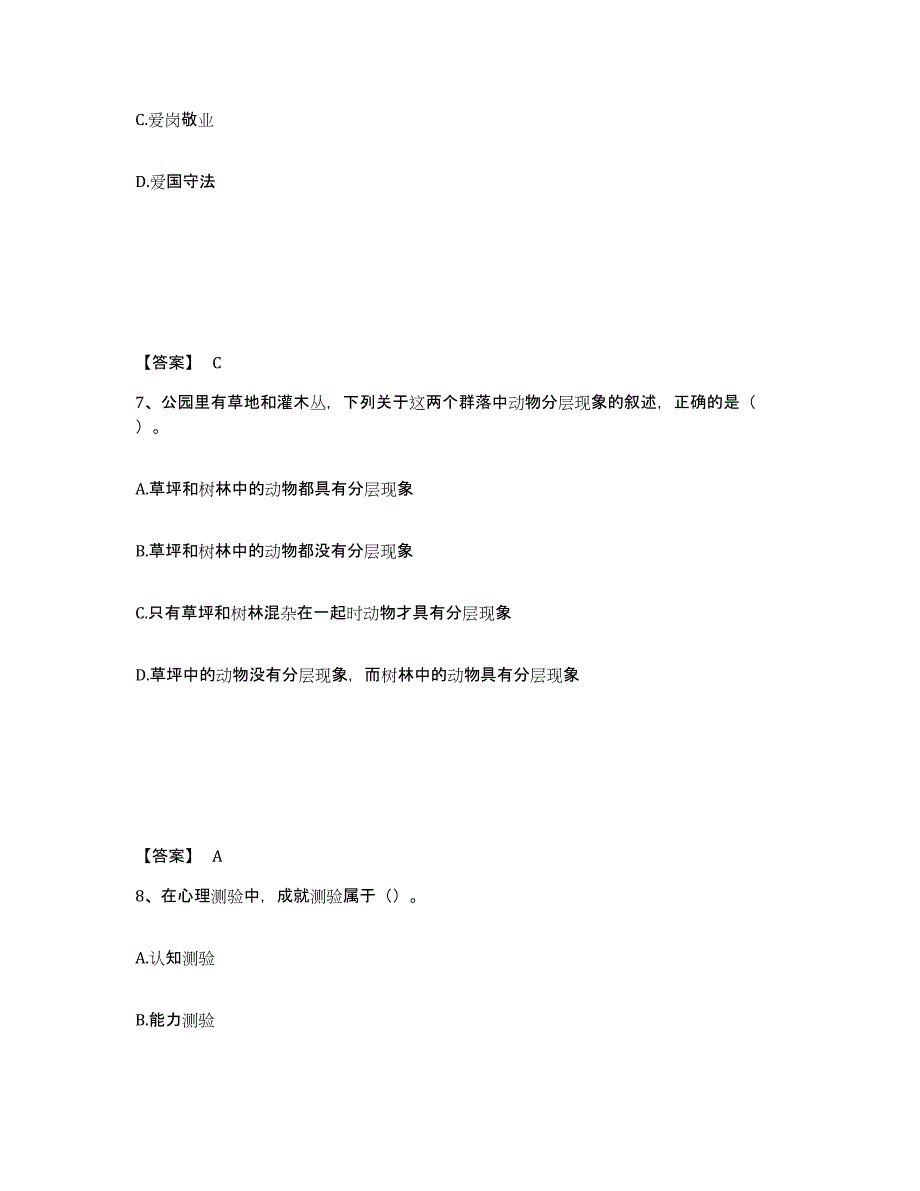 C.爱岗敬业

D.爱国守法

【答案】 C

7、公园里有草地和灌木丛，下列关于这两个群落中动物分层现象的叙述，正确的是（ ）。

A.草坪和树林中的动物都具有分层现象

B.草坪和树林中的动物都没有分层现象

C.只有草坪和树林混杂在一起时动物才具有分层现象

D.草坪中的动物没有分层现象，而树林中的动物具有分层现象

【答案】 A

8、在心理测验中，成就测验属于（）。

A.认知测验

B.能力测验